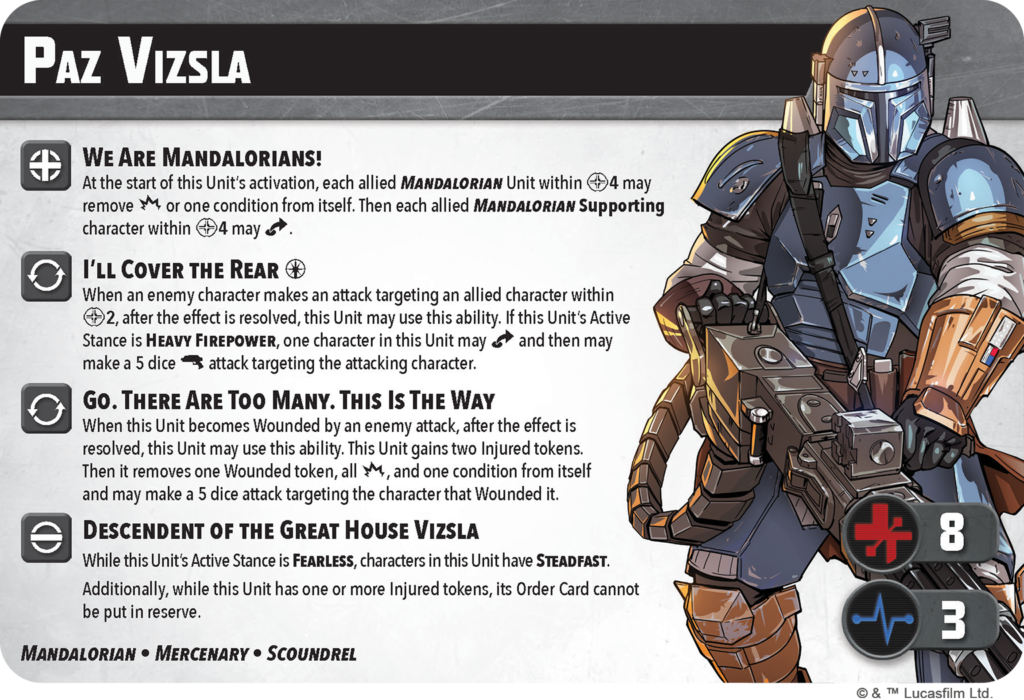 Paz Vizsla

We Are Mandalorians!
At the start of this Unit's activation, each allied Mandalorian Unit within 4 may remove or one condition from itself. Then each allied Mandalorian Supporting character within 4 may .

I'll Cover the Rear
When an enemy character makes an attack targeting an allied character within 2, after the effect is resolved, this Unit may use this ability. If this Unit's Active Stance is Heavy Firepower, one character in this Unit may and then may make a 5 dice attack targeting the attacking character.

Go. There Are Too Many. This Is The Way
When this Unit becomes Wounded by an enemy attack, after the effect is resolved, this Unit may use this ability. This Unit gains two Injured tokens. Then it removes one Wounded token, all , and one condition from itself and may make a 5 dice attack targeting the character that Wounded it.

Descendent of the Great House Vizsla
While this Unit's Active Stance is Fearless, characters in this Unit have Steadfast.

Additionally, while this Unit has one or more Injured tokens, its Order Card cannot be put in reserve.

Mandalorian • Mercenary • Scoundrel

8

3

© & ™ Lucasfilm Ltd.